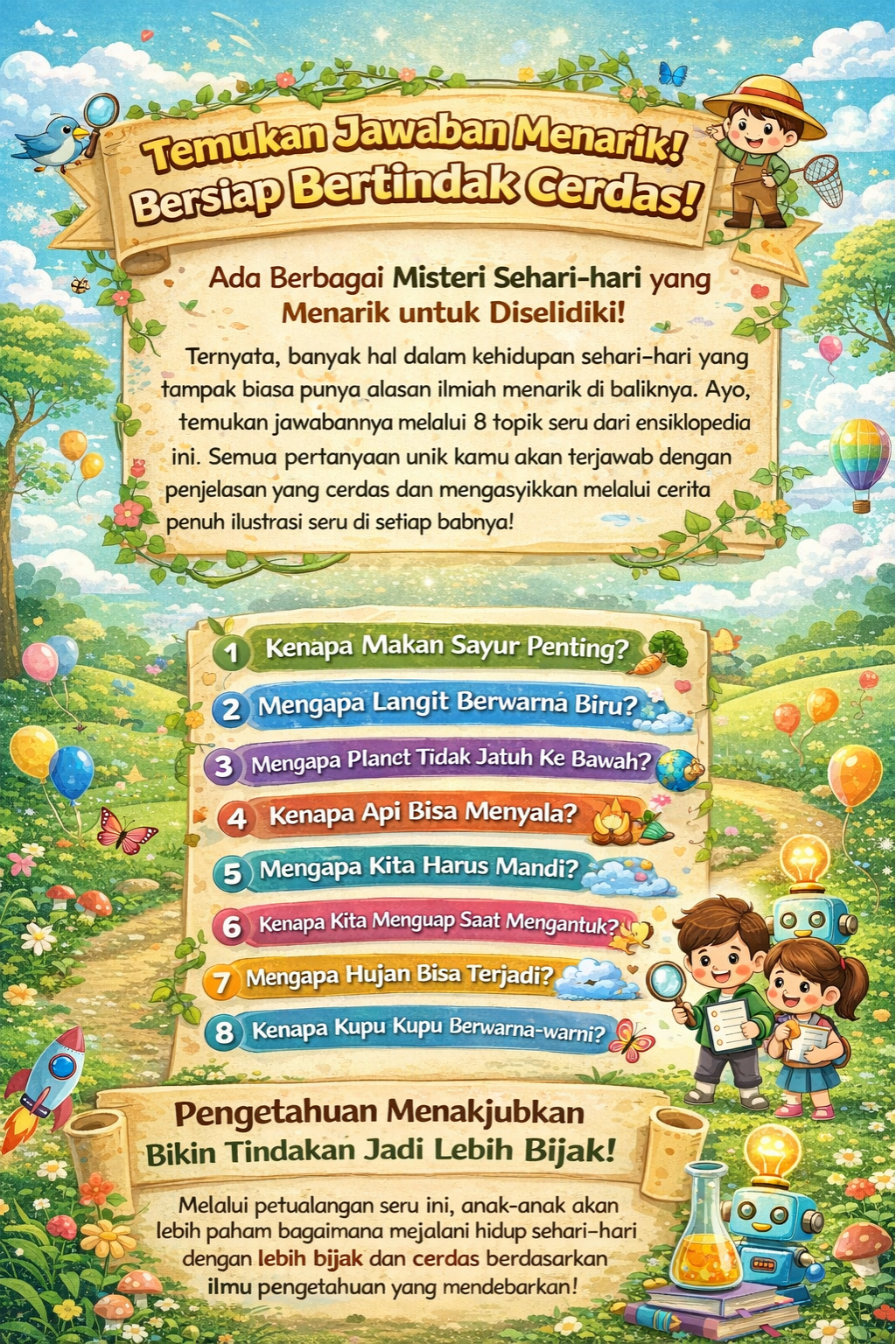 Temukan Jawaban Menarik!
Bersiap Bertindak Cerdas!

Ada Berbagai Misteri Sehari-hari yang
Menarik untuk Diselidiki!

Ternyata, banyak hal dalam kehidupan sehari-hari yang tampak biasa punya alasan ilmiah menarik di baliknya. Ayo, temukan jawabannya melalui 8 topik seru dari ensiklopedia ini. Semua pertanyaan unik kamu akan terjawab dengan penjelasan yang cerdas dan mengasyikkan melalui cerita penuh ilustrasi seru di setiap babnya!

1 Kenapa Makan Sayur Penting?
2 Mengapa Langit Berwarna Biru?
3 Mengapa Planet Tidak Jatuh Ke Bawah?
4 Kenapa Api Bisa Menyala?
5 Mengapa Kita Harus Mandi?
6 Kenapa Kita Menguap Saat Mengantuk?
7 Mengapa Hujan Bisa Terjadi?
8 Kenapa Kupu Kupu Berwarna-warni?

Pengetahuan Menakjubkan
Bikin Tindakan Jadi Lebih Bijak!

Melalui petualangan seru ini, anak-anak akan lebih paham bagaimana mejalani hidup sehari-hari dengan lebih bijak dan cerdas berdasarkan ilmu pengetahuan yang mendebarkan!